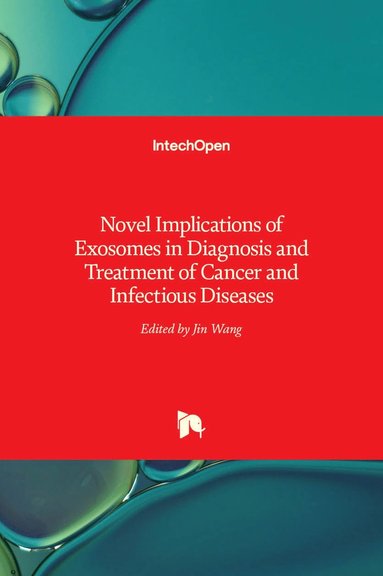 IntechOpen

Novel Implications of Exosomes in Diagnosis and Treatment of Cancer and Infectious Diseases

Edited by Jin Wang